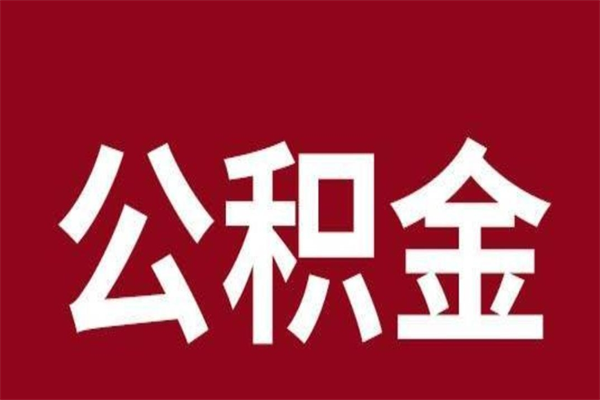 公积金